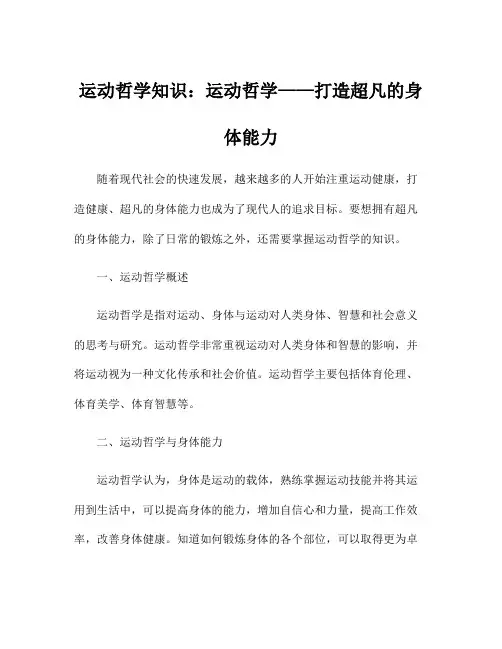 运动哲学知识：运动哲学——打造超凡的身体能力

随着现代社会的快速发展，越来越多的人开始注重运动健康，打造健康、超凡的身体能力也成为了现代人的追求目标。要想拥有超凡的身体能力，除了日常的锻炼之外，还需要掌握运动哲学的知识。

一、运动哲学概述

运动哲学是指对运动、身体与运动对人类身体、智慧和社会意义的思考与研究。运动哲学非常重视运动对人类身体和智慧的影响，并将运动视为一种文化传承和社会价值。运动哲学主要包括体育伦理、体育美学、体育智慧等。

二、运动哲学与身体能力

运动哲学认为，身体是运动的载体，熟练掌握运动技能并将其运用到生活中，可以提高身体的能力，增加自信心和力量，提高工作效率，改善身体健康。知道如何锻炼身体的各个部位，可以取得更为卓